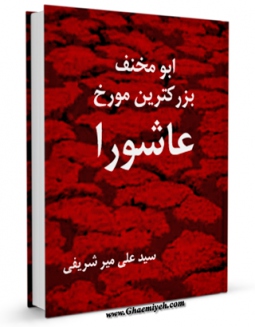 ابو مخنف
بزرگترین مورخ
عاشورا

سید علی میر شریفی

www.Ghaemiyeh.com